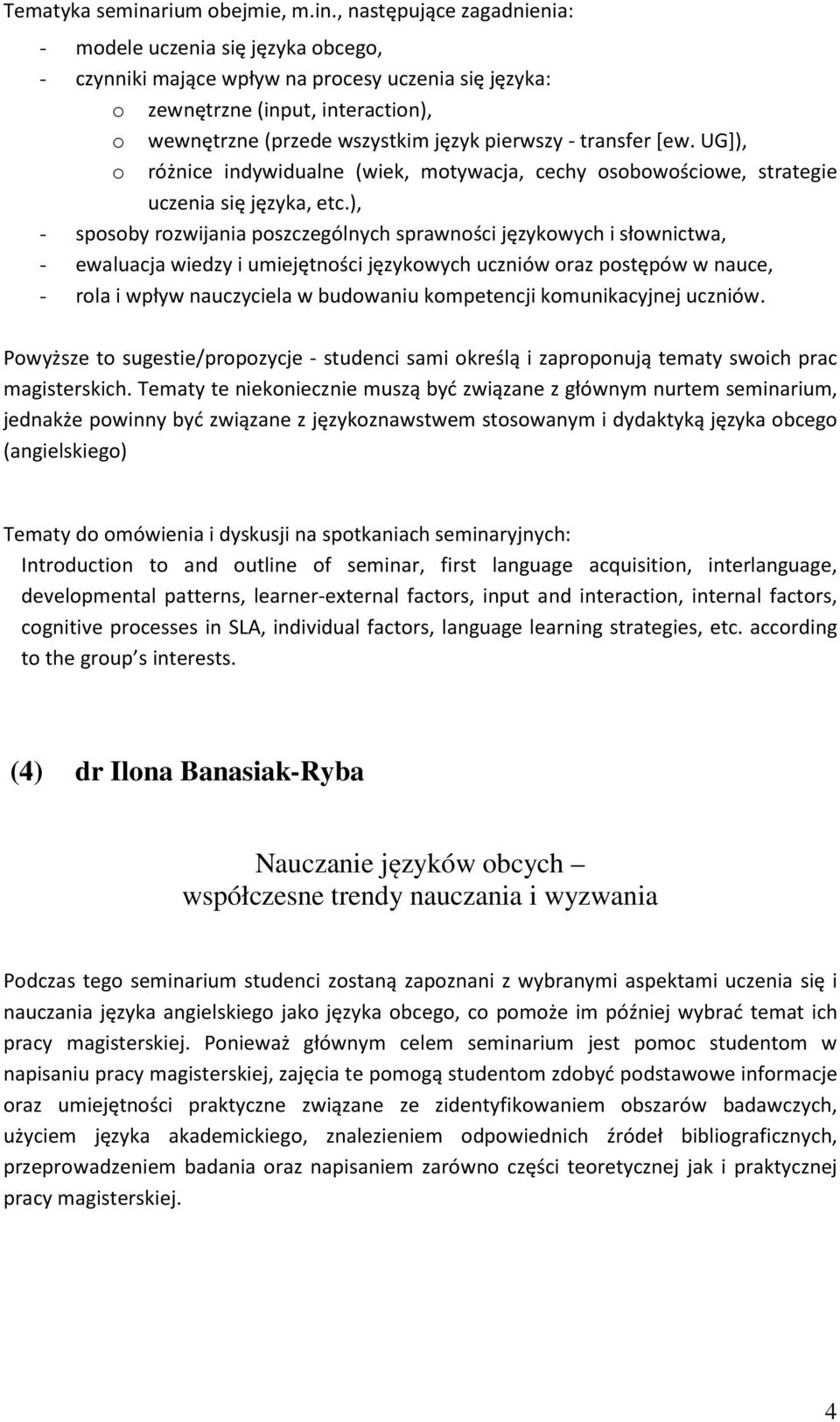 Tematyka seminarium obejmie, m.in., następujące zagadnienia:

- modele uczenia się języka obcego,
- czynniki mające wpływ na procesy uczenia się języka:
  o zewnętrzne (input, interaction),
  o wewnętrzne (przede wszystkim język pierwszy - transfer [ew. UG]),
  o różnice indywidualne (wiek, motywacja, cechy osobowościowe, strategie uczenia się języka, etc.),
- sposoby rozwijania poszczególnych sprawności językowych i słownictwa,
- ewaluacja wiedzy i umiejętności językowych uczniów oraz postępów w nauce,
- rola i wpływ nauczyciela w budowaniu kompetencji komunikacyjnej uczniów.

Powyższe to sugestie/propozycje - studenci sami określą i zaproponują tematy swoich prac magisterskich. Tematy te niekoniecznie muszą być związane z głównym nurtem seminarium, jednakże powinny być związane z językoznawstwem stosowanym i dydaktyką języka obcego (angielskiego)

Tematy do omówienia i dyskusji na spotkaniach seminaryjnych:
Introduction to and outline of seminar, first language acquisition, interlanguage, developmental patterns, learner-external factors, input and interaction, internal factors, cognitive processes in SLA, individual factors, language learning strategies, etc. according to the group s interests.

(4) dr Ilona Banasiak-Ryba

Nauczanie języków obcych – współczesne trendy nauczania i wyzwania

Podczas tego seminarium studenci zostaną zapoznani z wybranymi aspektami uczenia się i nauczania języka angielskiego jako języka obcego, co pomoże im później wybrać temat ich pracy magisterskiej. Ponieważ głównym celem seminarium jest pomoc studentom w napisaniu pracy magisterskiej, zajęcia te pomogą studentom zdobyć podstawowe informacje oraz umiejętności praktyczne związane ze zidentyfikowaniem obszarów badawczych, użyciem języka akademickiego, znalezieniem odpowiednich źródeł bibliograficznych, przeprowadzeniem badania oraz napisaniem zarówno części teoretycznej jak i praktycznej pracy magisterskiej.

4